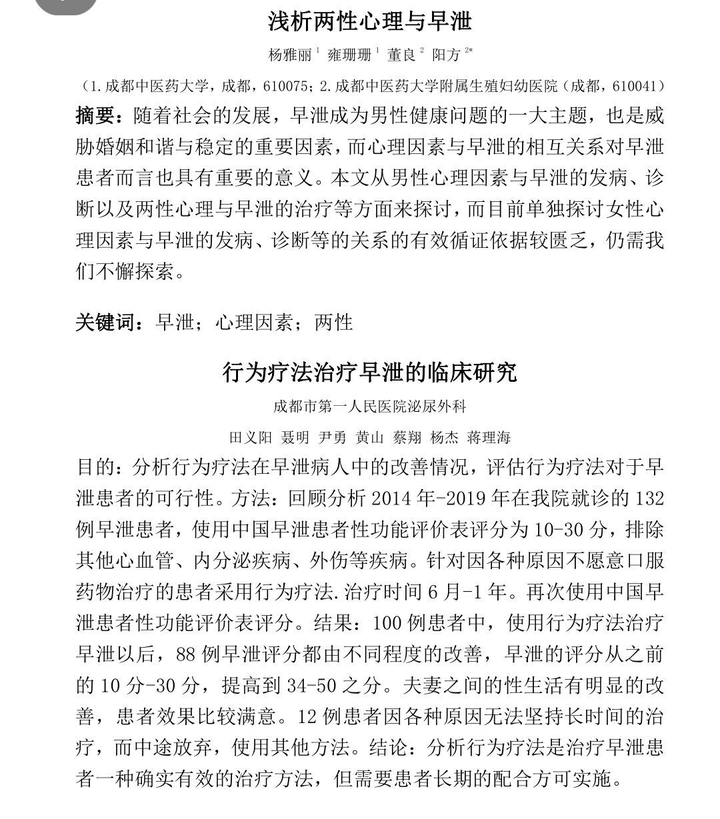 浅析两性心理与早泄

杨雅丽$^1$ 雍珊珊$^1$ 董良$^2$ 阳方$^{2*}$

（1. 成都中医药大学，成都，610075；2. 成都中医药大学附属生殖妇幼医院（成都，610041）

摘要：随着社会的发展，早泄成为男性健康问题的一大主题，也是威胁婚姻和谐与稳定的重要因素，而心理因素与早泄的相互关系对早泄患者而言也具有重要的意义。本文从男性心理因素与早泄的发病、诊断以及两性心理与早泄的治疗等方面来探讨，而目前单独探讨女性心理因素与早泄的发病、诊断等的关系的有效循证依据较匮乏，仍需我们不懈探索。

关键词：早泄；心理因素；两性

行为疗法治疗早泄的临床研究

成都市第一人民医院泌尿外科

田义阳 聂明 尹勇 黄山 蔡翔 杨杰 蒋理海

目的：分析行为疗法在早泄病人中的改善情况，评估行为疗法对于早泄患者的可行性。方法：回顾分析 2014 年-2019 年在我院就诊的 132 例早泄患者，使用中国早泄患者性功能评价表评分为 10-30 分，排除其他心血管、内分泌疾病、外伤等疾病。针对因各种原因不愿意口服药物治疗的患者采用行为疗法. 治疗时间 6 月-1 年。再次使用中国早泄患者性功能评价表评分。结果：100 例患者中，使用行为疗法治疗早泄以后，88 例早泄评分都由不同程度的改善，早泄的评分从之前的 10 分-30 分，提高到 34-50 之分。夫妻之间的性生活有明显的改善，患者效果比较满意。12 例患者因各种原因无法坚持长时间的治疗，而中途放弃，使用其他方法。结论：分析行为疗法是治疗早泄患者一种确实有效的治疗方法，但需要患者长期的配合方可实施。